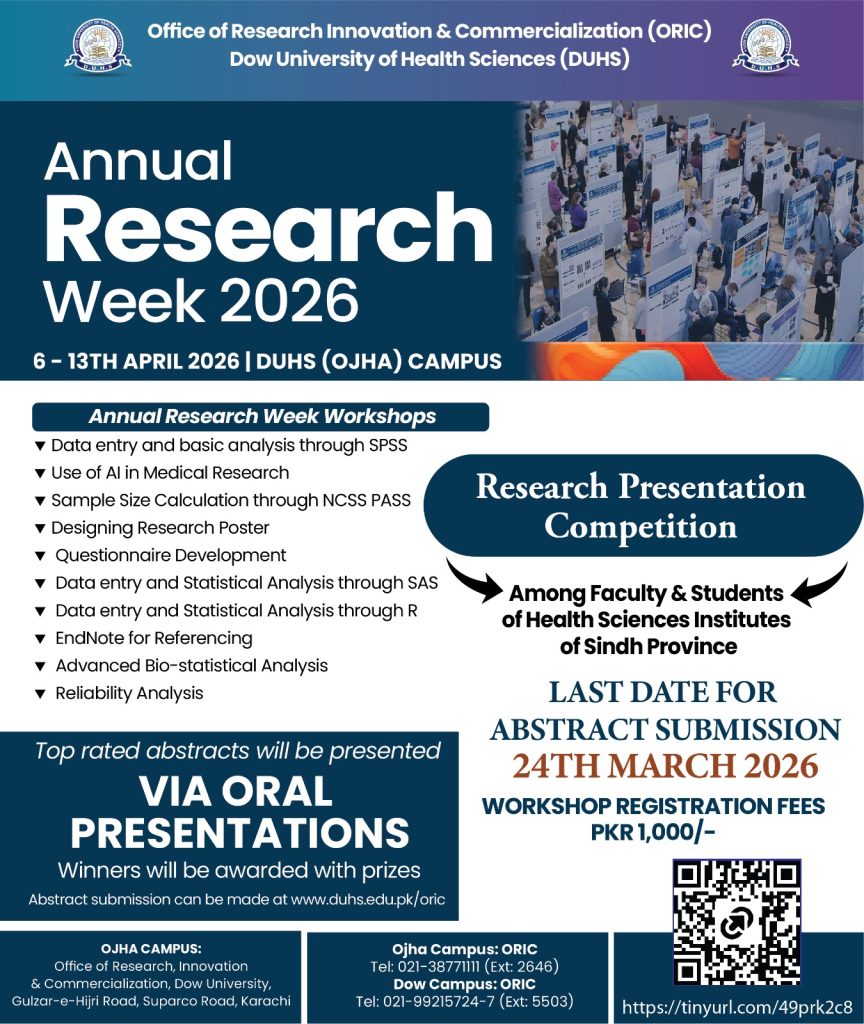 Office of Research Innovation & Commercialization (ORIC)
Dow University of Health Sciences (DUHS)

Annual
Research
Week 2026

6 - 13TH APRIL 2026 | DUHS (OJHA) CAMPUS

Annual Research Week Workshops
▼ Data entry and basic analysis through SPSS
▼ Use of AI in Medical Research
▼ Sample Size Calculation through NCSS PASS
▼ Designing Research Poster
▼ Questionnaire Development
▼ Data entry and Statistical Analysis through SAS
▼ Data entry and Statistical Analysis through R
▼ EndNote for Referencing
▼ Advanced Bio-statistical Analysis
▼ Reliability Analysis

Research Presentation Competition

Among Faculty & Students of Health Sciences Institutes of Sindh Province

LAST DATE FOR ABSTRACT SUBMISSION
24TH MARCH 2026

WORKSHOP REGISTRATION FEES
PKR 1,000/-

Top rated abstracts will be presented
VIA ORAL PRESENTATIONS
Winners will be awarded with prizes
Abstract submission can be made at www.duhs.edu.pk/oric

OJHA CAMPUS:
Office of Research, Innovation & Commercialization, Dow University, Gulzar-e-Hijri Road, Suparco Road, Karachi

Ojha Campus: ORIC
Tel: 021-38771111 (Ext: 2646)
Dow Campus: ORIC
Tel: 021-99215724-7 (Ext: 5503)

https://tinyurl.com/49prk2c8